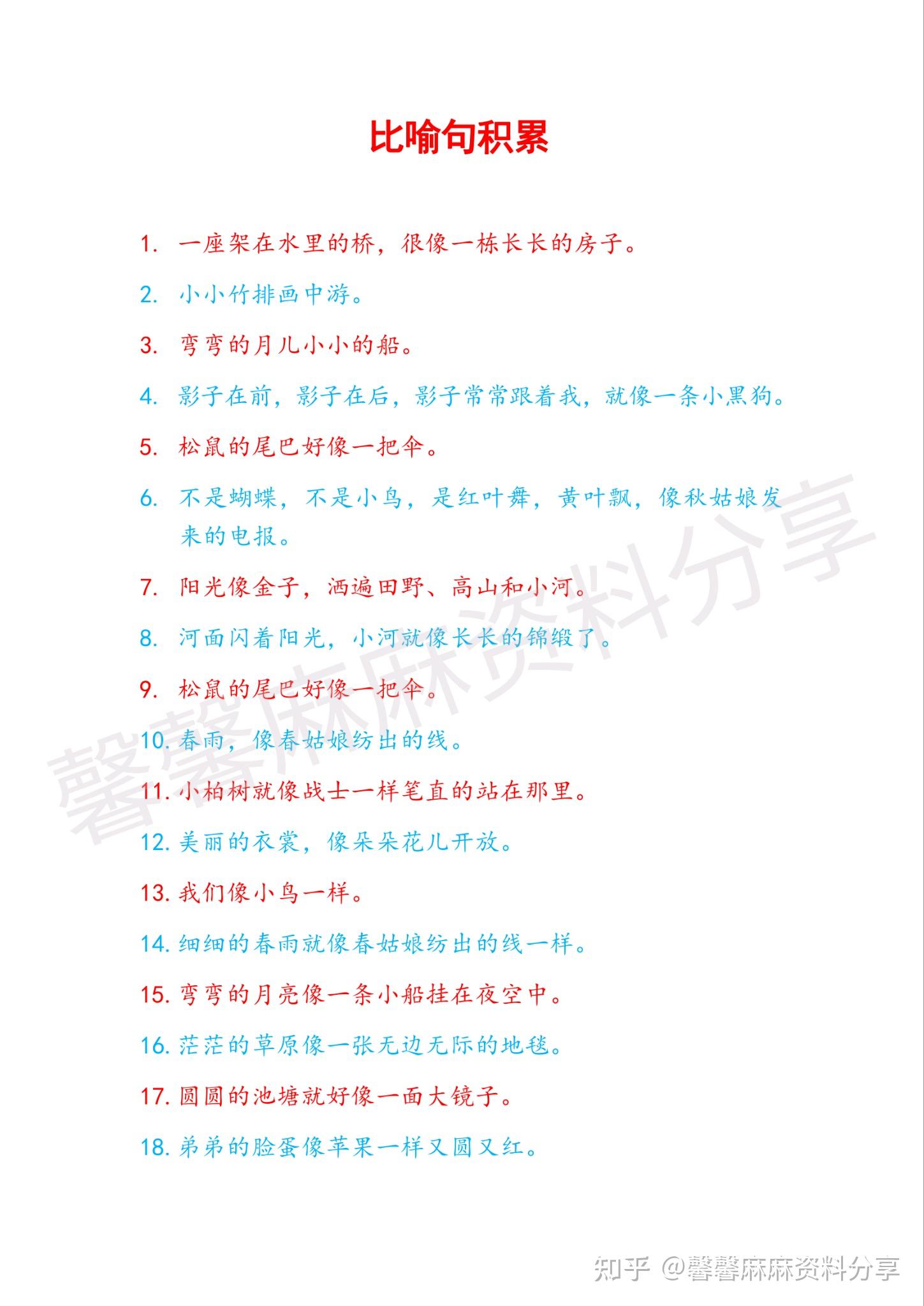 比喻句积累

1. 一座架在水里的桥，很像一栋长长的房子。

2. 小小竹排画中游。

3. 弯弯的月儿小小的船。

4. 影子在前，影子在后，影子常常跟着我，就像一条小黑狗。

5. 松鼠的尾巴好像一把伞。

6. 不是蝴蝶，不是小鸟，是红叶舞，黄叶飘，像秋姑娘发来的电报。

7. 阳光像金子，洒遍田野、高山和小河。

8. 河面闪着阳光，小河就像长长的锦缎了。

9. 松鼠的尾巴好像一把伞。

10. 春雨，像春姑娘纺出的线。

11. 小柏树就像战士一样笔直的站在那里。

12. 美丽的衣裳，像朵朵花儿开放。

13. 我们像小鸟一样。

14. 细细的春雨就像春姑娘纺出的线一样。

15. 弯弯的月亮像一条小船挂在夜空中。

16. 茫茫的草原像一张无边无际的地毯。

17. 圆圆的池塘就好像一面大镜子。

18. 弟弟的脸蛋像苹果一样又圆又红。

馨馨麻麻资料分享

知乎 @馨馨麻麻资料分享